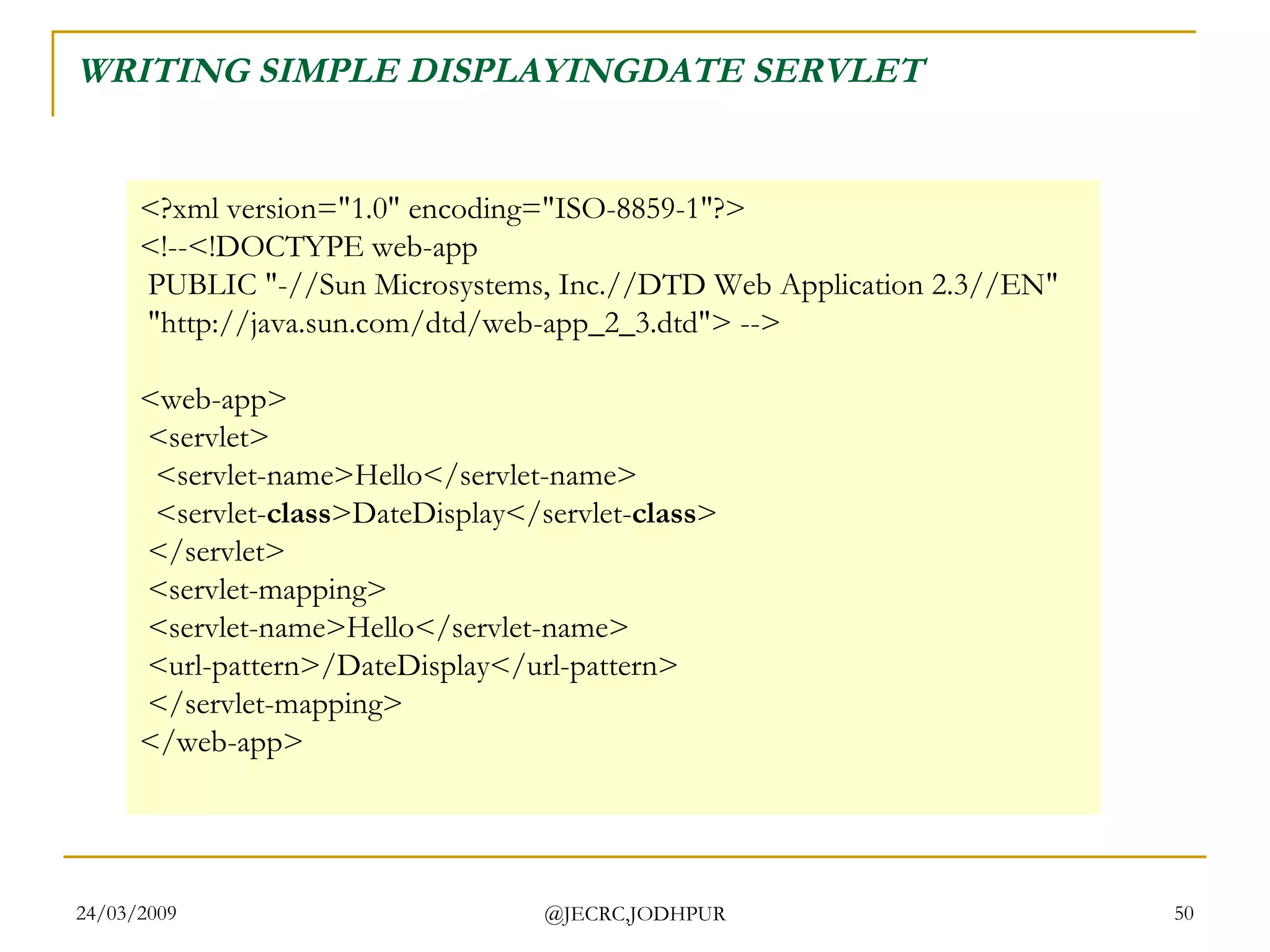 WRITING SIMPLE DISPLAYINGDATE SERVLET

<?xml version="1.0" encoding="ISO-8859-1"?>
<!--<!DOCTYPE web-app
PUBLIC "-//Sun Microsystems, Inc.//DTD Web Application 2.3//EN"
"http://java.sun.com/dtd/web-app_2_3.dtd"> -->

<web-app>
<servlet>
<servlet-name>Hello</servlet-name>
<servlet-class>DateDisplay</servlet-class>
</servlet>
<servlet-mapping>
<servlet-name>Hello</servlet-name>
<url-pattern>/DateDisplay</url-pattern>
</servlet-mapping>
</web-app>

24/03/2009

@JECRC,JODHPUR

50